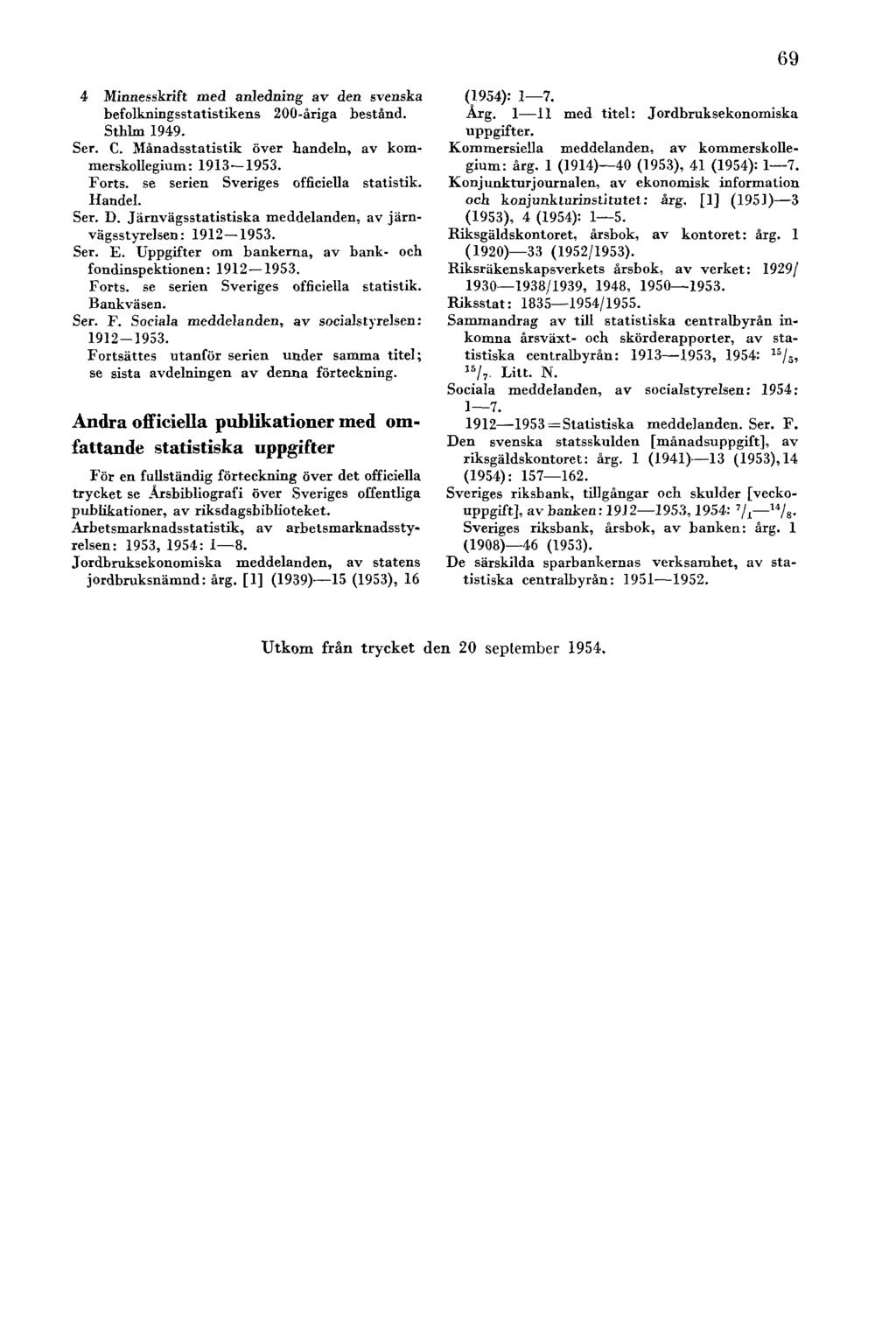 69

4 Minnesskrift med anledning av den svenska befolkningsstatistikens 200-åriga bestånd. Sthlm 1949.
Ser. C. Månadsstatistik över handeln, av kommerskollegium: 1913—1953.
Forts. se serien Sveriges officiella statistik. Handel.
Ser. D. Järnvägsstatistiska meddelanden, av järnvägsstyrelsen: 1912—1953.
Ser. E. Uppgifter om bankerna, av bank- och fondinspektionen: 1912—1953.
Forts. se serien Sveriges officiella statistik. Bankväsen.
Ser. F. Sociala meddelanden, av socialstyrelsen: 1912—1953.
Fortsättes utanför serien under samma titel; se sista avdelningen av denna förteckning.

Andra officiella publikationer med omfattande statistiska uppgifter

För en fullständig förteckning över det officiella trycket se Årsbibliografi över Sveriges offentliga publikationer, av riksdagsbiblioteket.
Arbetsmarknadsstatistik, av arbetsmarknadsstyrelsen: 1953, 1954: 1—8.
Jordbruksekonomiska meddelanden, av statens jordbruksnämnd: årg. [1] (1939)—15 (1953), 16 (1954): 1—7.
Årg. 1—11 med titel: Jordbruksekonomiska uppgifter.
Kommersiella meddelanden, av kommerskollegium: årg. 1 (1914)—40 (1953), 41 (1954): 1—7.
Konjunkturjournalen, av ekonomisk information och konjunkturinstitutet: årg. [1] (1951)—3 (1953), 4 (1954): 1—5.
Riksgäldskontoret, årsbok, av kontoret: årg. 1 (1920)—33 (1952/1953).
Riksräkenskapsverkets årsbok, av verket: 1929/1930—1938/1939, 1948, 1950—1953.
Riksstat: 1835—1954/1955.
Sammandrag av till statistiska centralbyrån inkomna årsväxt- och skörderapporter, av statistiska centralbyrån: 1913—1953, 1954: $^{15}/_{5}$, $^{15}/_{7}$. Litt. N.
Sociala meddelanden, av socialstyrelsen: 1954: 1—7.
1912—1953 = Statistiska meddelanden. Ser. F.
Den svenska statsskulden [månadsuppgift], av riksgäldskontoret: årg. 1 (1941)—13 (1953), 14 (1954): 157—162.
Sveriges riksbank, tillgångar och skulder [veckouppgift], av banken: 1912—1953, 1954: $^{7}/_{1}$—$^{14}/_{8}$.
Sveriges riksbank, årsbok, av banken: årg. 1 (1908)—46 (1953).
De särskilda sparbankernas verksamhet, av statistiska centralbyrån: 1951—1952.

Utkom från trycket den 20 september 1954.